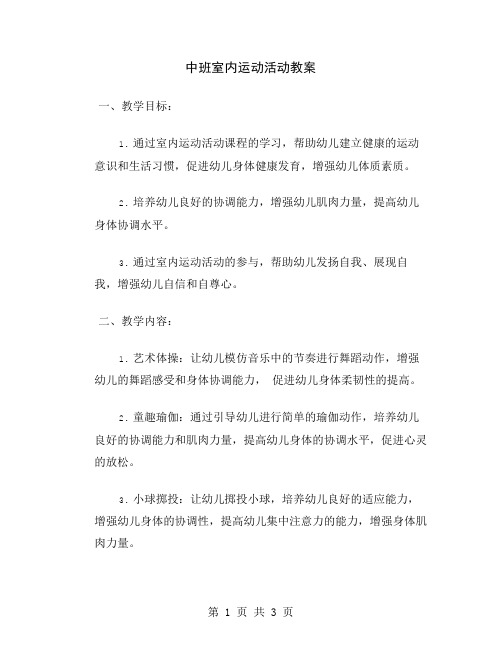 中班室内运动活动教案

一、教学目标：

1. 通过室内运动活动课程的学习，帮助幼儿建立健康的运动意识和生活习惯，促进幼儿身体健康发育，增强幼儿体质素质。

2. 培养幼儿良好的协调能力，增强幼儿肌肉力量，提高幼儿身体协调水平。

3. 通过室内运动活动的参与，帮助幼儿发扬自我、展现自我，增强幼儿自信和自尊心。

二、教学内容：

1. 艺术体操：让幼儿模仿音乐中的节奏进行舞蹈动作，增强幼儿的舞蹈感受和身体协调能力， 促进幼儿身体柔韧性的提高。

2. 童趣瑜伽：通过引导幼儿进行简单的瑜伽动作，培养幼儿良好的协调能力和肌肉力量，提高幼儿身体的协调水平，促进心灵的放松。

3. 小球掷投：让幼儿掷投小球，培养幼儿良好的适应能力，增强幼儿身体的协调性，提高幼儿集中注意力的能力，增强身体肌肉力量。

第 1 页 共 3 页